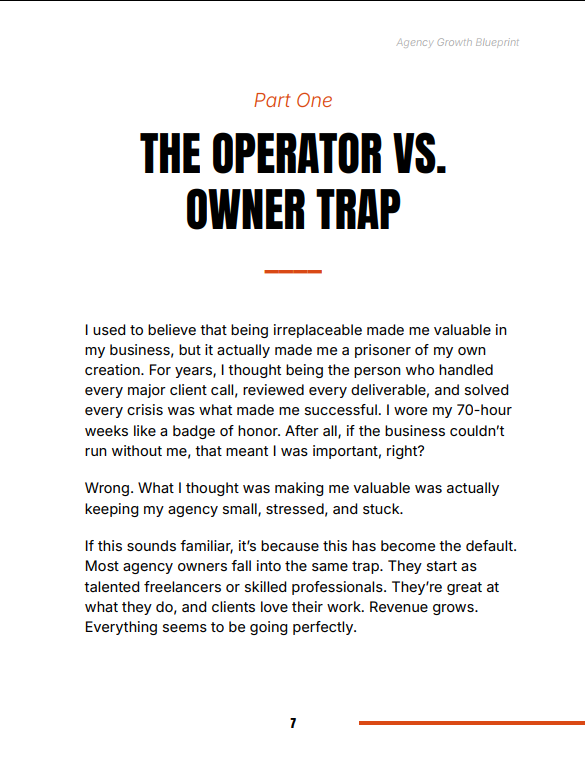 Agency Growth Blueprint

Part One

THE OPERATOR VS. OWNER TRAP

I used to believe that being irreplaceable made me valuable in my business, but it actually made me a prisoner of my own creation. For years, I thought being the person who handled every major client call, reviewed every deliverable, and solved every crisis was what made me successful. I wore my 70-hour weeks like a badge of honor. After all, if the business couldn't run without me, that meant I was important, right?

Wrong. What I thought was making me valuable was actually keeping my agency small, stressed, and stuck.

If this sounds familiar, it's because this has become the default. Most agency owners fall into the same trap. They start as talented freelancers or skilled professionals. They're great at what they do, and clients love their work. Revenue grows. Everything seems to be going perfectly.

7